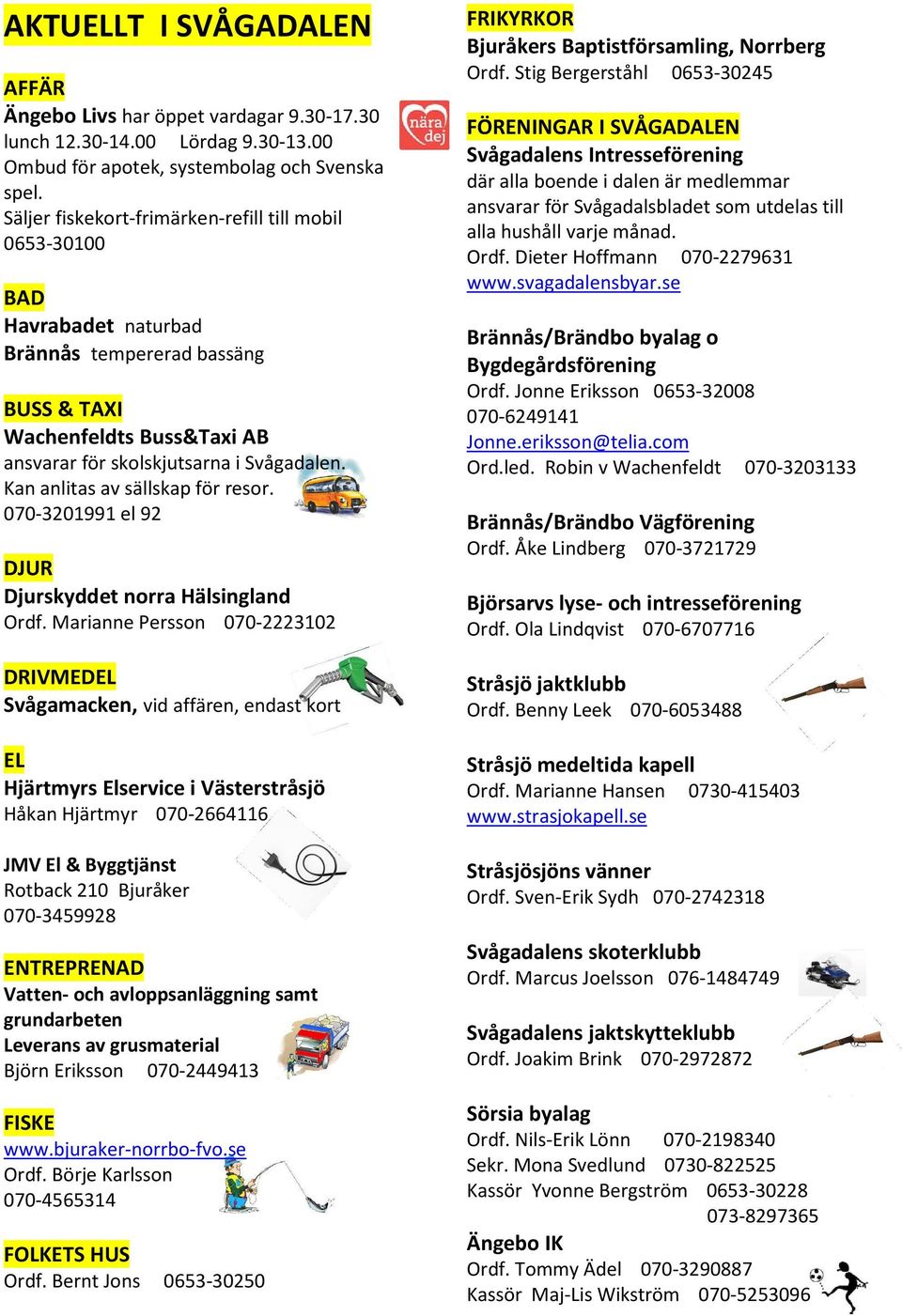 AKTUELLT I SVÅGADALEN

AFFÄR
Ängebo Livs har öppet vardagar 9.30-17.30 lunch 12.30-14.00 Lördag 9.30-13.00 Ombud för apotek, systembolag och Svenska spel.
Säljer fiskekort-frimärken-refill till mobil 0653-30100

nära dej

BAD
Havrabadet naturbad
Brännås tempererad bassäng

BUSS & TAXI
Wachenfeldts Buss&Taxi AB
ansvarar för skolskjutsarna i Svågadalen.
Kan anlitas av sällskap för resor.
070-3201991 el 92

DJUR
Djurskyddet norra Hälsingland
Ordf. Marianne Persson 070-2223102

DRIVMEDEL
Svågamacken, vid affären, endast kort

EL
Hjärtmyrs Elservice i Västerstråsjö
Håkan Hjärtmyr 070-2664116

JMV El & Byggtjänst
Rotback 210 Bjuråker
070-3459928

ENTREPRENAD
Vatten- och avloppsanläggning samt grundarbeten
Leverans av grusmaterial
Björn Eriksson 070-2449413

FISKE
www.bjuraker-norrbo-fvo.se
Ordf. Börje Karlsson
070-4565314

FOLKETS HUS
Ordf. Bernt Jons 0653-30250

FRIKYRKOR
Bjuråkers Baptistförsamling, Norrberg
Ordf. Stig Bergerståhl 0653-30245

FÖRENINGAR I SVÅGADALEN
Svågadalens Intresseförening
där alla boende i dalen är medlemmar ansvarar för Svågadalsbladet som utdelas till alla hushåll varje månad.
Ordf. Dieter Hoffmann 070-2279631
www.svagadalensbyar.se

Brännås/Brändbo byalag o Bygdegårdsförening
Ordf. Jonne Eriksson 0653-32008
070-6249141
Jonne.eriksson@telia.com
Ord.led. Robin v Wachenfeldt 070-3203133

Brännås/Brändbo Vägförening
Ordf. Åke Lindberg 070-3721729

Björsarvs lyse- och intresseförening
Ordf. Ola Lindqvist 070-6707716

Stråsjö jaktklubb
Ordf. Benny Leek 070-6053488

Stråsjö medeltida kapell
Ordf. Marianne Hansen 0730-415403
www.strasjokapell.se

Stråsjösjöns vänner
Ordf. Sven-Erik Sydh 070-2742318

Svågadalens skoterklubb
Ordf. Marcus Joelsson 076-1484749

Svågadalens jaktskytteklubb
Ordf. Joakim Brink 070-2972872

Sörsia byalag
Ordf. Nils-Erik Lönn 070-2198340
Sekr. Mona Svedlund 0730-822525
Kassör Yvonne Bergström 0653-30228
073-8297365

Ängebo IK
Ordf. Tommy Ädel 070-3290887
Kassör Maj-Lis Wikström 070-5253096